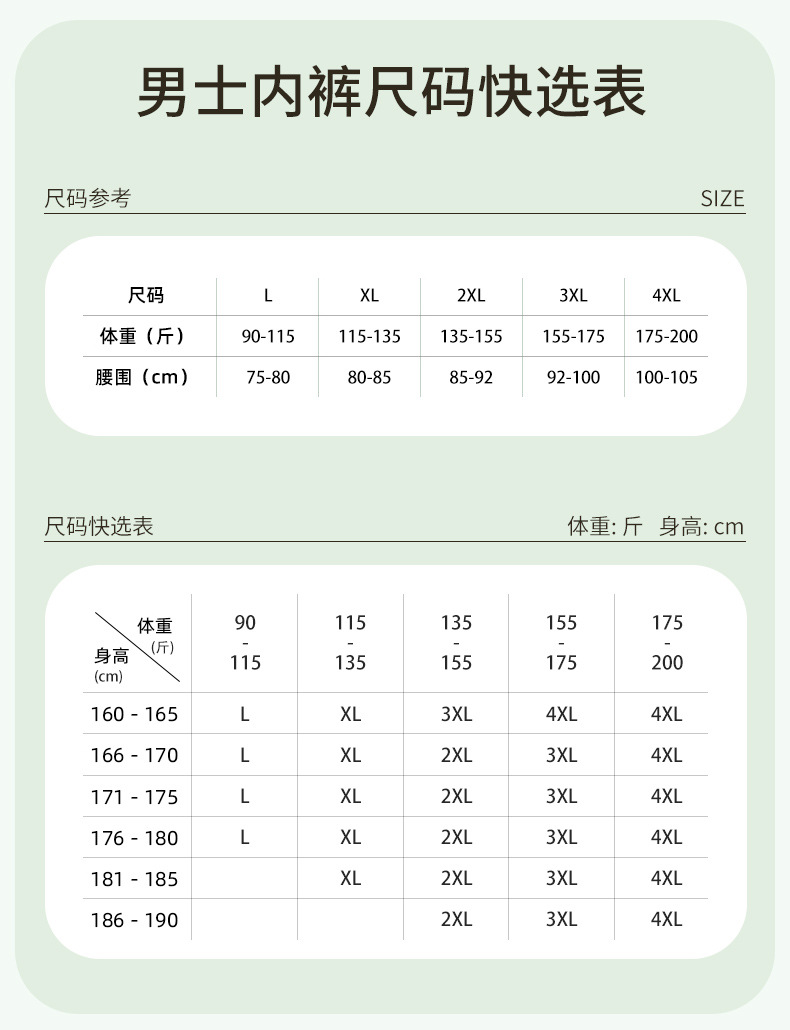 男士内裤尺码快选表

尺码参考 SIZE

| 尺码 | L | XL | 2XL | 3XL | 4XL |
|---|---|---|---|---|---|
| 体重（斤） | 90-115 | 115-135 | 135-155 | 155-175 | 175-200 |
| 腰围（cm） | 75-80 | 80-85 | 85-92 | 92-100 | 100-105 |

尺码快选表 体重: 斤 身高: cm

| 体重 (斤) / 身高 (cm) | 90 - 115 | 115 - 135 | 135 - 155 | 155 - 175 | 175 - 200 |
|---|---|---|---|---|---|
| 160 - 165 | L | XL | 3XL | 4XL | 4XL |
| 166 - 170 | L | XL | 2XL | 3XL | 4XL |
| 171 - 175 | L | XL | 2XL | 3XL | 4XL |
| 176 - 180 | L | XL | 2XL | 3XL | 4XL |
| 181 - 185 | | XL | 2XL | 3XL | 4XL |
| 186 - 190 | | | 2XL | 3XL | 4XL |